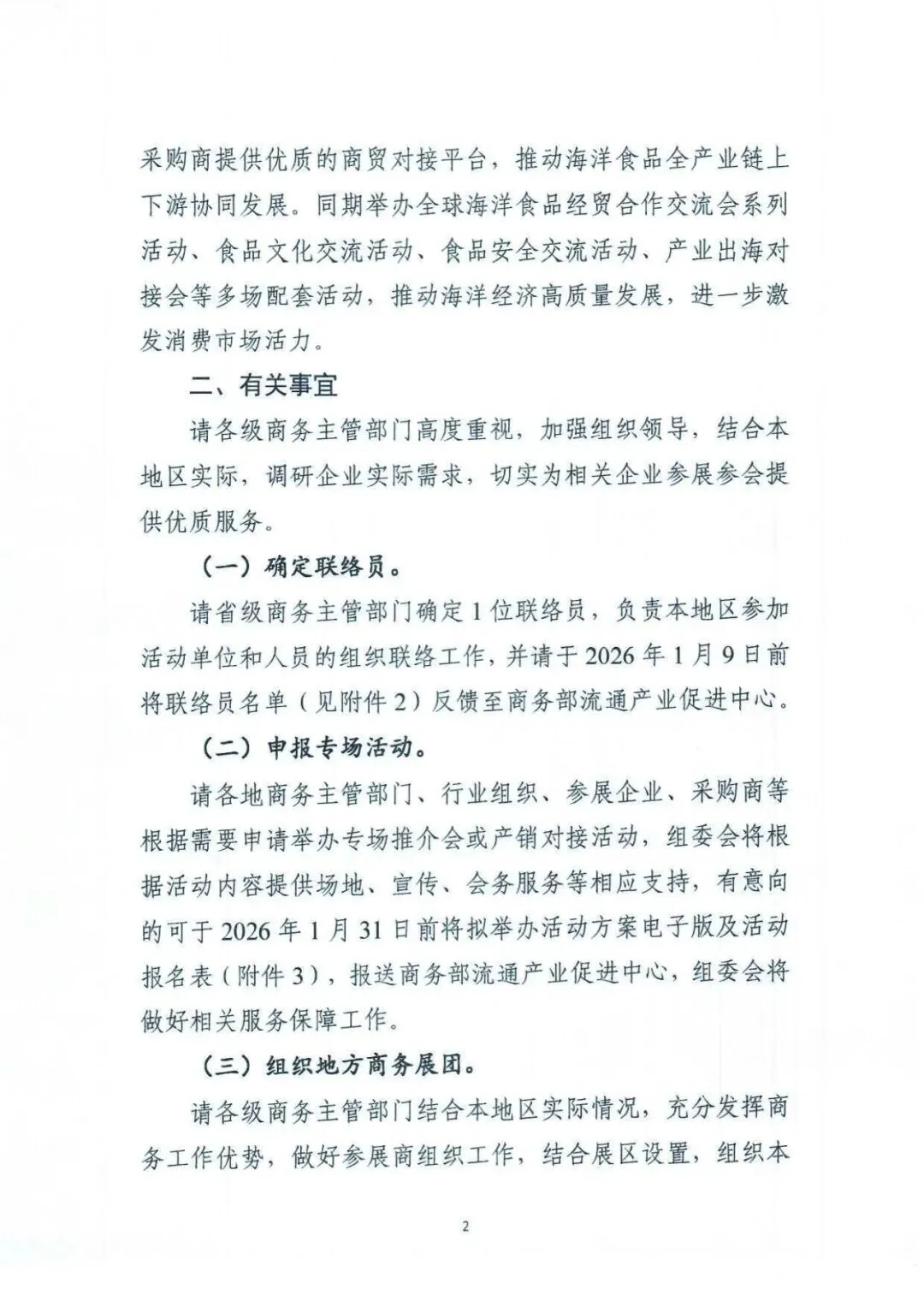 采购商提供优质的商贸对接平台，推动海洋食品全产业链上下游协同发展。同期举办全球海洋食品经贸合作交流会系列活动、食品文化交流活动、食品安全交流活动、产业出海对接会等多场配套活动，推动海洋经济高质量发展，进一步激发消费市场活力。

二、有关事宜

请各级商务主管部门高度重视，加强组织领导，结合本地区实际，调研企业实际需求，切实为相关企业参展参会提供优质服务。

（一）确定联络员。

请省级商务主管部门确定1位联络员，负责本地区参加活动单位和人员的组织联络工作，并请于2026年1月9日前将联络员名单（见附件2）反馈至商务部流通产业促进中心。

（二）申报专场活动。

请各地商务主管部门、行业组织、参展企业、采购商等根据需要申请举办专场推介会或产销对接活动，组委会将根据活动内容提供场地、宣传、会务服务等相应支持，有意向的可于2026年1月31日前将拟举办活动方案电子版及活动报名表（附件3），报送商务部流通产业促进中心，组委会将做好相关服务保障工作。

（三）组织地方商务展团。

请各级商务主管部门结合本地区实际情况，充分发挥商务工作优势，做好参展商组织工作，结合展区设置，组织本

2